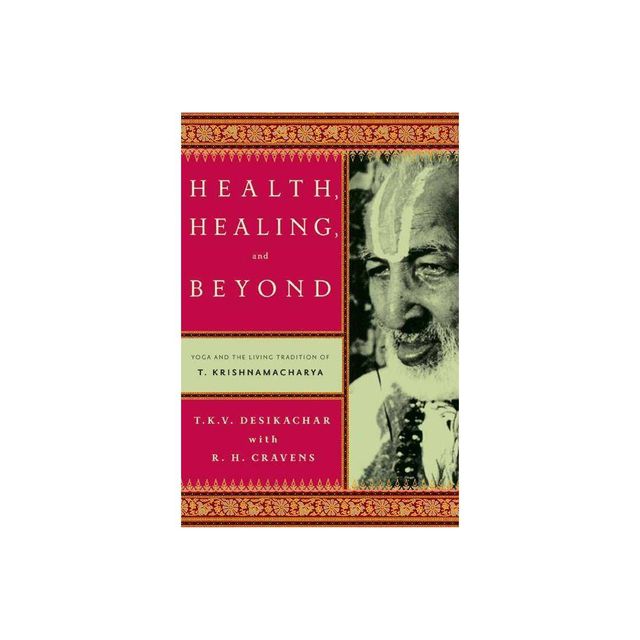 HEALTH,
HEALING,
and
BEYOND

YOGA AND THE LIVING TRADITION OF
T. KRISHNAMACHARYA

T.K.V. DESIKACHAR
with
R. H. CRAVENS